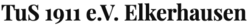 TuS 1911 e.V. Elkerhausen